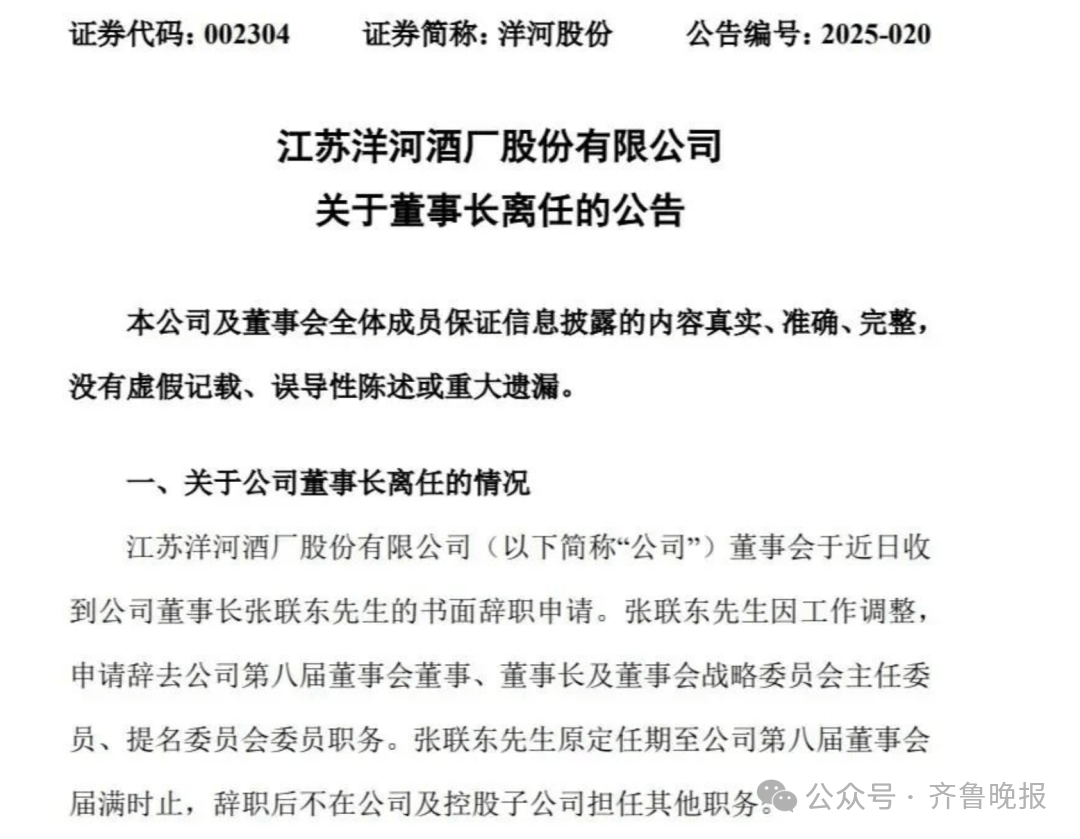 证券代码：002304　证券简称：洋河股份　公告编号：2025-020

江苏洋河酒厂股份有限公司
关于董事长离任的公告

本公司及董事会全体成员保证信息披露的内容真实、准确、完整，没有虚假记载、误导性陈述或重大遗漏。

一、关于公司董事长离任的情况

江苏洋河酒厂股份有限公司（以下简称“公司”）董事会于近日收到公司董事长张联东先生的书面辞职申请。张联东先生因工作调整，申请辞去公司第八届董事会董事、董事长及董事会战略委员会主任委员、提名委员会委员职务。张联东先生原定任期至公司第八届董事会届满时止，辞职后不在公司及控股子公司担任其他职务。

公众号 · 齐鲁晚报